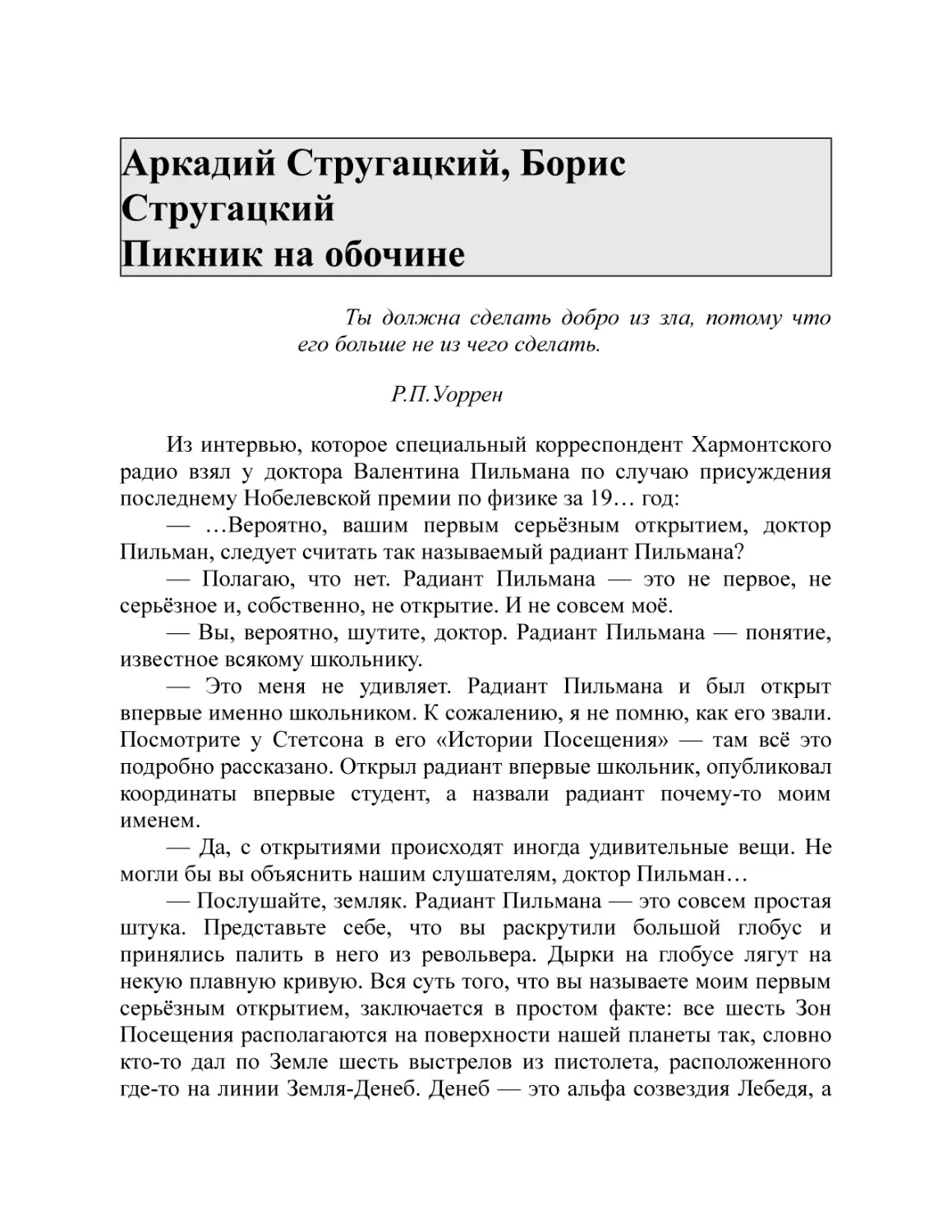 Аркадий Стругацкий, Борис Стругацкий
Пикник на обочине

Ты должна сделать добро из зла, потому что его больше не из чего сделать.

Р.П.Уоррен

Из интервью, которое специальный корреспондент Хармонтского радио взял у доктора Валентина Пильмана по случаю присуждения последнему Нобелевской премии по физике за 19… год:
— …Вероятно, вашим первым серьёзным открытием, доктор Пильман, следует считать так называемый радиант Пильмана?
— Полагаю, что нет. Радиант Пильмана — это не первое, не серьёзное и, собственно, не открытие. И не совсем моё.
— Вы, вероятно, шутите, доктор. Радиант Пильмана — понятие, известное всякому школьнику.
— Это меня не удивляет. Радиант Пильмана и был открыт впервые именно школьником. К сожалению, я не помню, как его звали. Посмотрите у Стетсона в его «Истории Посещения» — там всё это подробно рассказано. Открыл радиант впервые школьник, опубликовал координаты впервые студент, а назвали радиант почему-то моим именем.
— Да, с открытиями происходят иногда удивительные вещи. Не могли бы вы объяснить нашим слушателям, доктор Пильман…
— Послушайте, земляк. Радиант Пильмана — это совсем простая штука. Представьте себе, что вы раскрутили большой глобус и принялись палить в него из револьвера. Дырки на глобусе лягут на некую плавную кривую. Вся суть того, что вы называете моим первым серьёзным открытием, заключается в простом факте: все шесть Зон Посещения располагаются на поверхности нашей планеты так, словно кто-то дал по Земле шесть выстрелов из пистолета, расположенного где-то на линии Земля-Денеб. Денеб — это альфа созвездия Лебедя, а